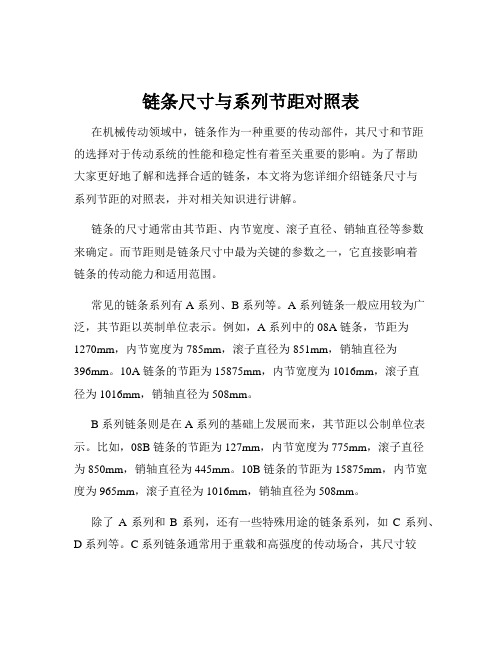 链条尺寸与系列节距对照表

在机械传动领域中，链条作为一种重要的传动部件，其尺寸和节距的选择对于传动系统的性能和稳定性有着至关重要的影响。为了帮助大家更好地了解和选择合适的链条，本文将为您详细介绍链条尺寸与系列节距的对照表，并对相关知识进行讲解。

链条的尺寸通常由其节距、内节宽度、滚子直径、销轴直径等参数来确定。而节距则是链条尺寸中最为关键的参数之一，它直接影响着链条的传动能力和适用范围。

常见的链条系列有 A 系列、B 系列等。A 系列链条一般应用较为广泛，其节距以英制单位表示。例如，A 系列中的 08A 链条，节距为 1270mm，内节宽度为 785mm，滚子直径为 851mm，销轴直径为 396mm。10A 链条的节距为 15875mm，内节宽度为 1016mm，滚子直径为 1016mm，销轴直径为 508mm。

B 系列链条则是在 A 系列的基础上发展而来，其节距以公制单位表示。比如，08B 链条的节距为 127mm，内节宽度为 775mm，滚子直径为 850mm，销轴直径为 445mm。10B 链条的节距为 15875mm，内节宽度为 965mm，滚子直径为 1016mm，销轴直径为 508mm。

除了 A 系列和 B 系列，还有一些特殊用途的链条系列，如 C 系列、D 系列等。C 系列链条通常用于重载和高强度的传动场合，其尺寸较